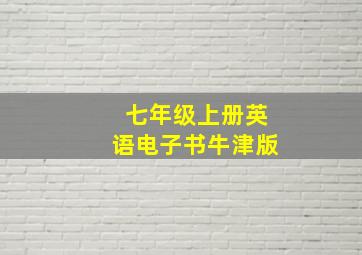 七年级上册英语电子书牛津版